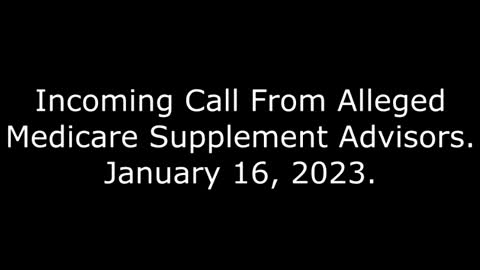 Incoming Call From Alleged Medicare Supplement Advisors. January 16, 2023.